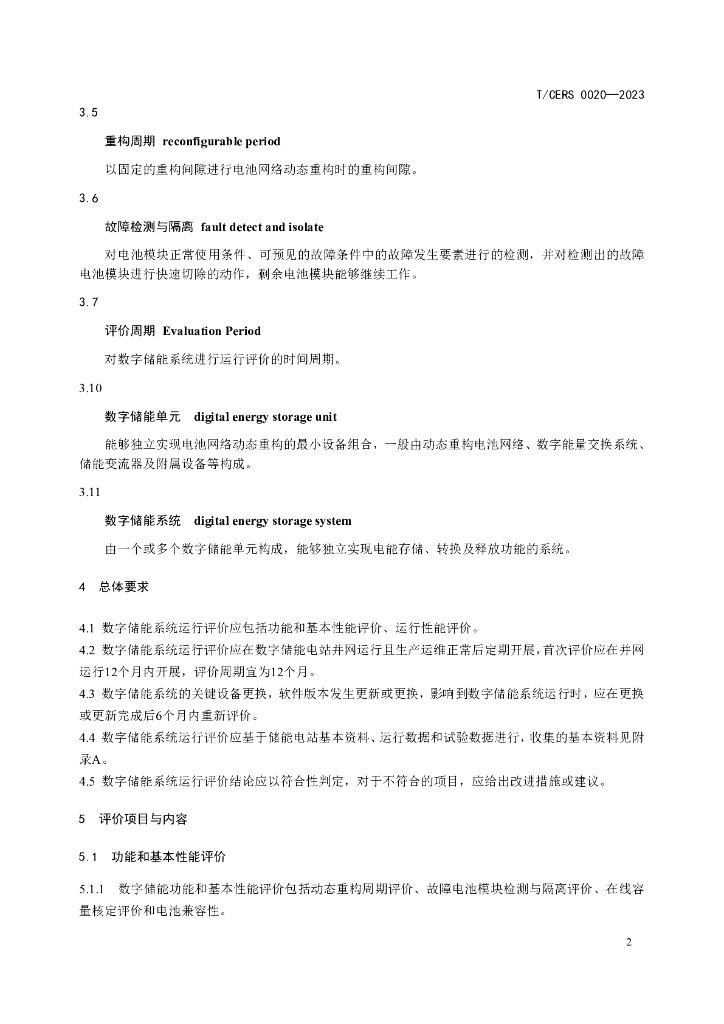 T/CERS 0020—2023

3.5

重构周期 reconfigurable period

以固定的重构间隙进行电池网络动态重构时的重构间隙。

3.6

故障检测与隔离 fault detect and isolate

对电池模块正常使用条件、可预见的故障条件中的故障发生要素进行的检测，并对检测出的故障电池模块进行快速切除的动作，剩余电池模块能够继续工作。

3.7

评价周期 Evaluation Period

对数字储能系统进行运行评价的时间周期。

3.10

数字储能单元 digital energy storage unit

能够独立实现电池网络动态重构的最小设备组合，一般由动态重构电池网络、数字能量交换系统、储能变流器及附属设备等构成。

3.11

数字储能系统 digital energy storage system

由一个或多个数字储能单元构成，能够独立实现电能存储、转换及释放功能的系统。

4 总体要求

4.1 数字储能系统运行评价应包括功能和基本性能评价、运行性能评价。
4.2 数字储能系统运行评价应在数字储能电站并网运行且生产运维正常后定期开展，首次评价应在并网运行12个月内开展，评价周期宜为12个月。
4.3 数字储能系统的关键设备更换，软件版本发生更新或更换，影响到数字储能系统运行时，应在更换或更新完成后6个月内重新评价。
4.4 数字储能系统运行评价应基于储能电站基本资料、运行数据和试验数据进行，收集的基本资料见附录A。
4.5 数字储能系统运行评价结论应以符合性判定，对于不符合的项目，应给出改进措施或建议。

5 评价项目与内容

5.1 功能和基本性能评价

5.1.1 数字储能功能和基本性能评价包括动态重构周期评价、故障电池模块检测与隔离评价、在线容量核定评价和电池兼容性。

2